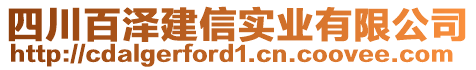 四川百泽建信实业有限公司
http://cdalgerford1.cn.coovee.com